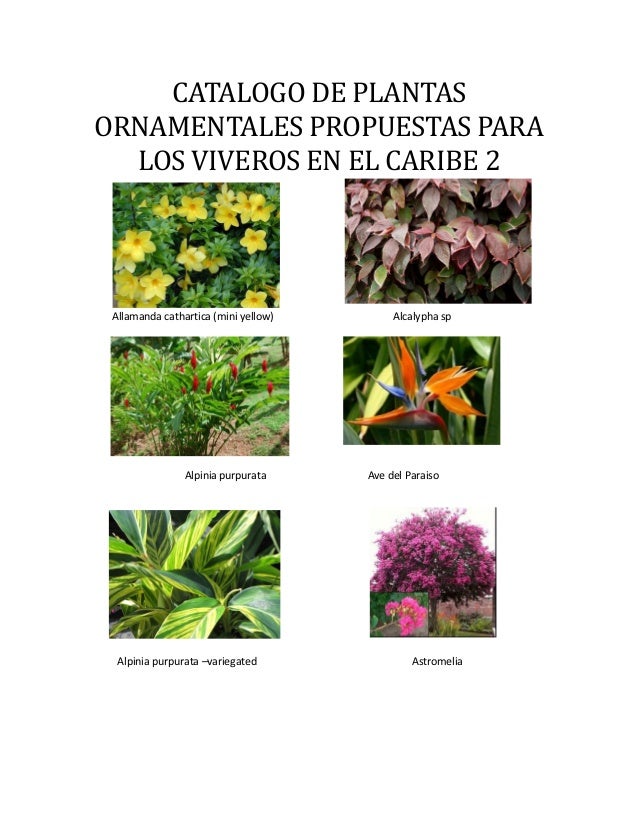 CATALOGO DE PLANTAS ORNAMENTALES PROPUESTAS PARA LOS VIVEROS EN EL CARIBE 2

Allamanda cathartica (mini yellow)

Alcalypha sp

Alpinia purpurata

Ave del Paraiso

Alpinia purpurata –variegated

Astromelia